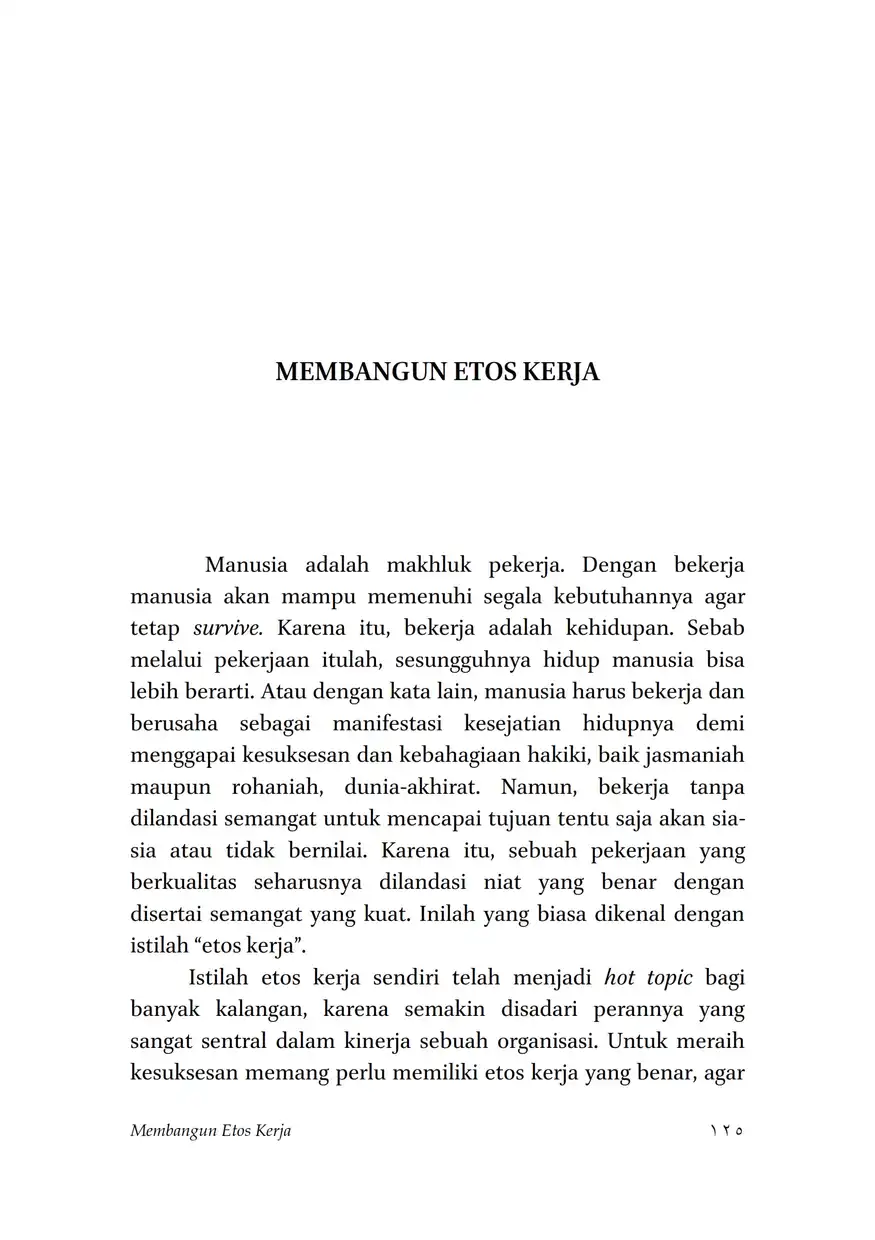 MEMBANGUN ETOS KERJA

Manusia adalah makhluk pekerja. Dengan bekerja manusia akan mampu memenuhi segala kebutuhannya agar tetap survive. Karena itu, bekerja adalah kehidupan. Sebab melalui pekerjaan itulah, sesungguhnya hidup manusia bisa lebih berarti. Atau dengan kata lain, manusia harus bekerja dan berusaha sebagai manifestasi kesejatian hidupnya demi menggapai kesuksesan dan kebahagiaan hakiki, baik jasmaniah maupun rohaniah, dunia-akhirat. Namun, bekerja tanpa dilandasi semangat untuk mencapai tujuan tentu saja akan sia-sia atau tidak bernilai. Karena itu, sebuah pekerjaan yang berkualitas seharusnya dilandasi niat yang benar dengan disertai semangat yang kuat. Inilah yang biasa dikenal dengan istilah “etos kerja”.

Istilah etos kerja sendiri telah menjadi hot topic bagi banyak kalangan, karena semakin disadari perannya yang sangat sentral dalam kinerja sebuah organisasi. Untuk meraih kesuksesan memang perlu memiliki etos kerja yang benar, agar

Membangun Etos Kerja ١٢٥